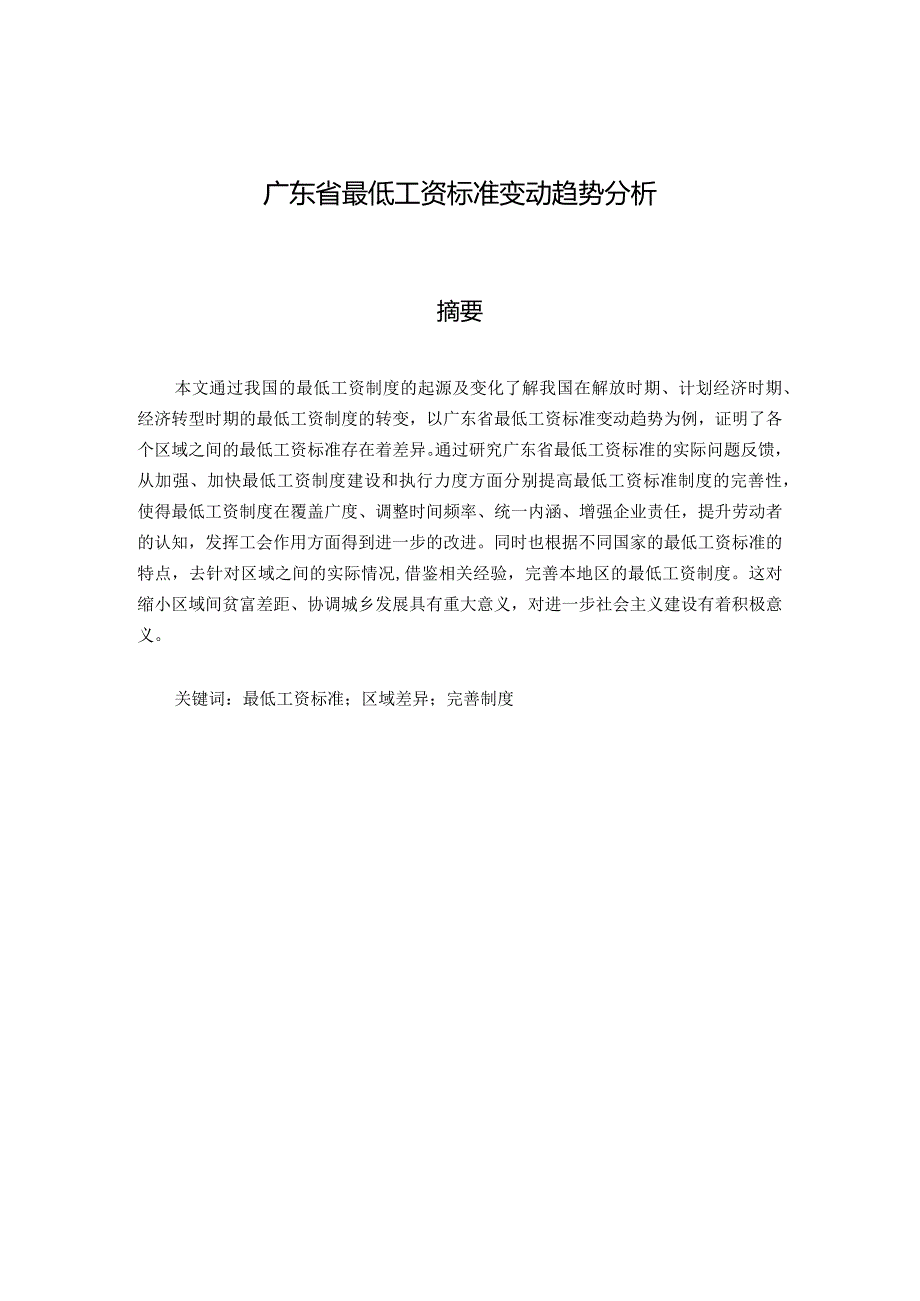 广东省最低工资标准变动趋势分析

摘要

本文通过我国的最低工资制度的起源及变化了解我国在解放时期、计划经济时期、经济转型时期的最低工资制度的转变，以广东省最低工资标准变动趋势为例，证明了各个区域之间的最低工资标准存在着差异。通过研究广东省最低工资标准的实际问题反馈，从加强、加快最低工资制度建设和执行力度方面分别提高最低工资标准制度的完善性，使得最低工资制度在覆盖广度、调整时间频率、统一内涵、增强企业责任，提升劳动者的认知，发挥工会作用方面得到进一步的改进。同时也根据不同国家的最低工资标准的特点，去针对区域之间的实际情况，借鉴相关经验，完善本地区的最低工资制度。这对缩小区域间贫富差距、协调城乡发展具有重大意义，对进一步社会主义建设有着积极意义。

关键词：最低工资标准；区域差异；完善制度